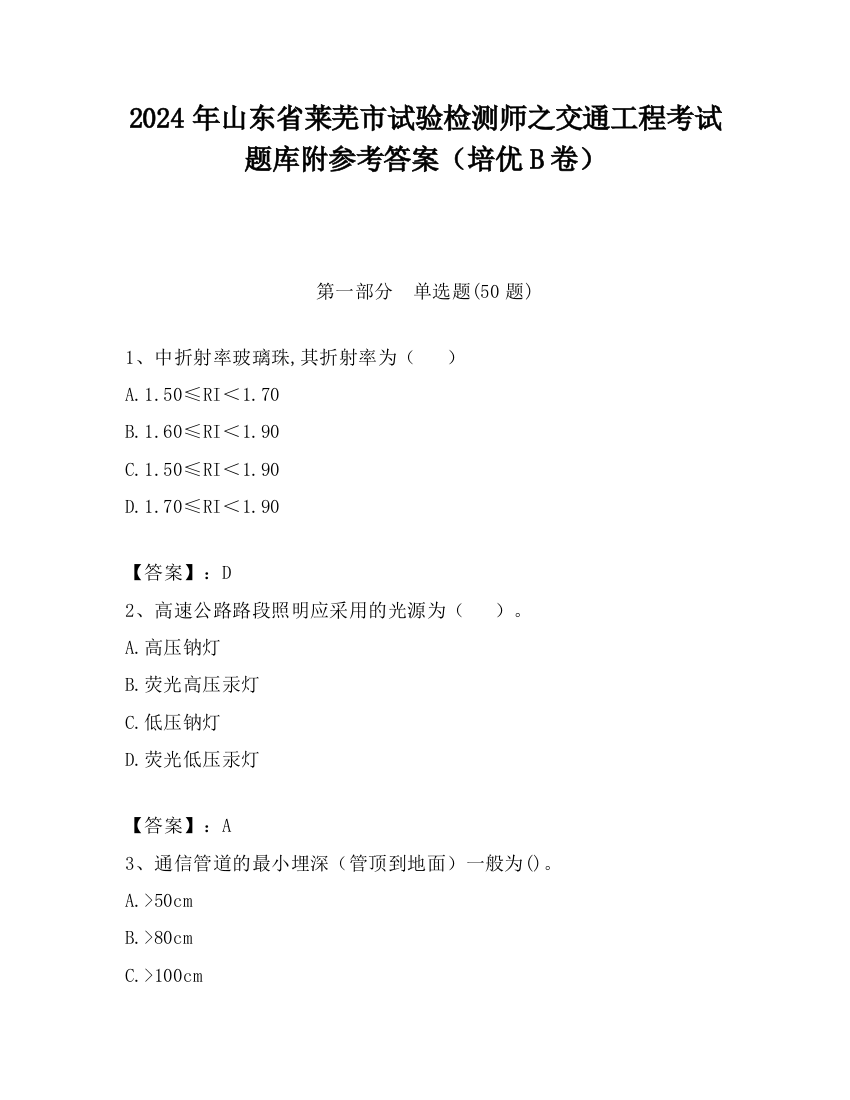 2024 年山东省莱芜市试验检测师之交通工程考试题库附参考答案（培优 B 卷）

第一部分　单选题(50 题)

1、中折射率玻璃珠,其折射率为（　　）

A. 1.50≤RI＜1.70

B. 1.60≤RI＜1.90

C. 1.50≤RI＜1.90

D. 1.70≤RI＜1.90

【答案】：D

2、高速公路路段照明应采用的光源为（　　）。

A. 高压钠灯

B. 荧光高压汞灯

C. 低压钠灯

D. 荧光低压汞灯

【答案】：A

3、通信管道的最小埋深（管顶到地面）一般为()。

A. >50cm

B. >80cm

C. >100cm